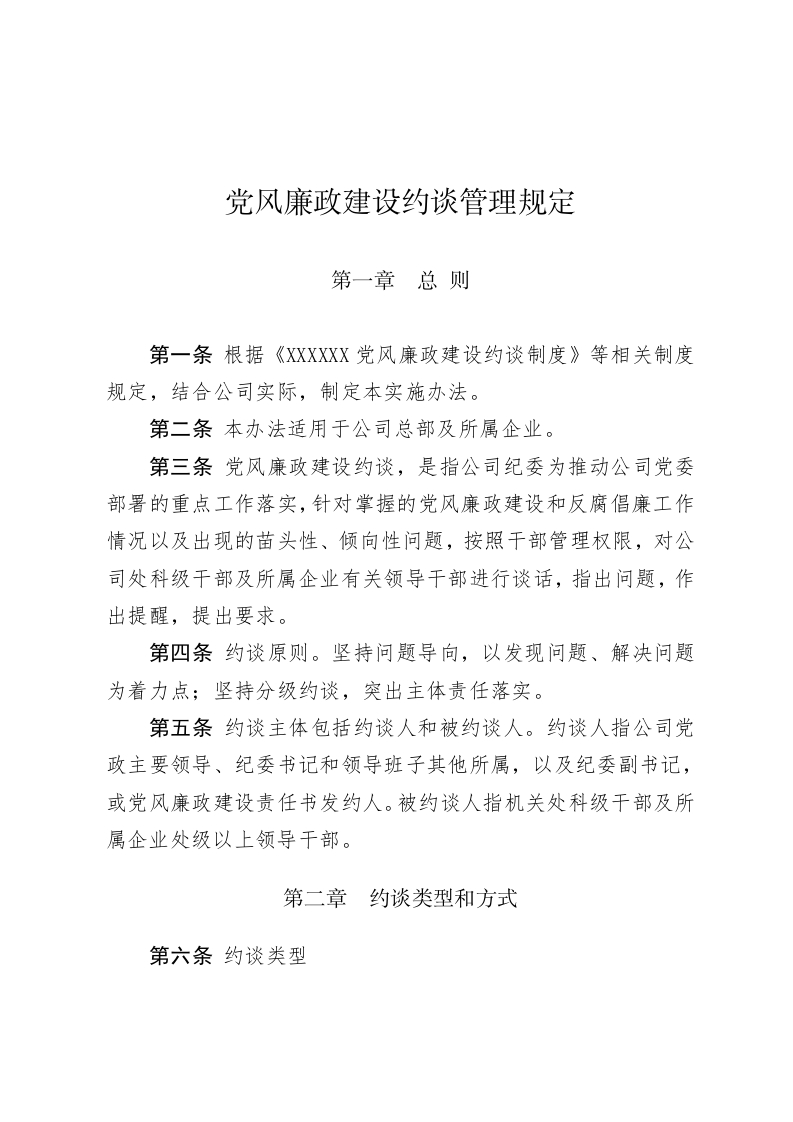 党风廉政建设约谈管理规定

第一章　总 则

第一条 根据《XXXXXX 党风廉政建设约谈制度》等相关制度规定，结合公司实际，制定本实施办法。

第二条 本办法适用于公司总部及所属企业。

第三条 党风廉政建设约谈，是指公司纪委为推动公司党委部署的重点工作落实，针对掌握的党风廉政建设和反腐倡廉工作情况以及出现的苗头性、倾向性问题，按照干部管理权限，对公司处科级干部及所属企业有关领导干部进行谈话，指出问题，作出提醒，提出要求。

第四条 约谈原则。坚持问题导向，以发现问题、解决问题为着力点；坚持分级约谈，突出主体责任落实。

第五条 约谈主体包括约谈人和被约谈人。约谈人指公司党政主要领导、纪委书记和领导班子其他所属，以及纪委副书记，或党风廉政建设责任书发约人。被约谈人指机关处科级干部及所属企业处级以上领导干部。

第二章　约谈类型和方式

第六条 约谈类型